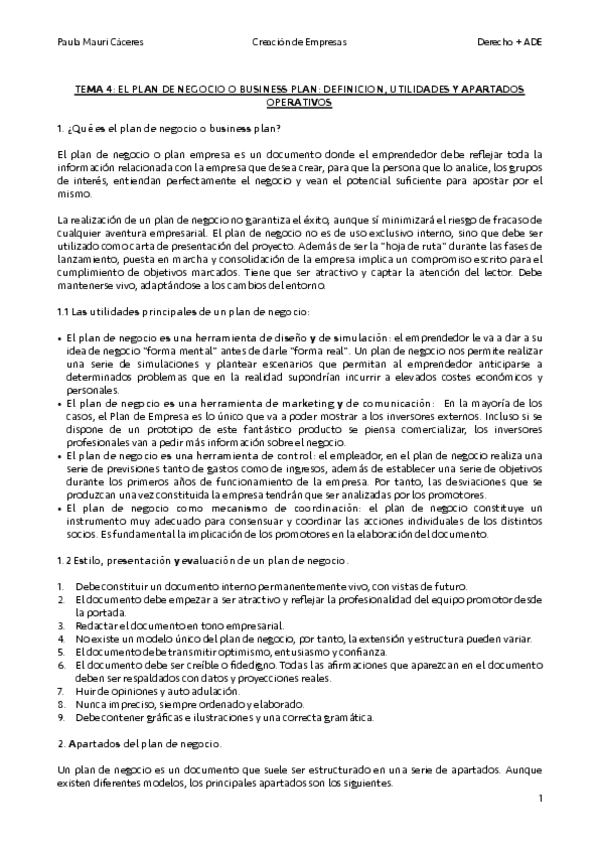 Paula Mauri Cáceres Creación de Empresas Derecho + ADE

TEMA 4: EL PLAN DE NEGOCIO O BUSINESS PLAN: DEFINICION, UTILIDADES Y APARTADOS OPERATIVOS

1. ¿Qué es el plan de negocio o business plan?

El plan de negocio o plan empresa es un documento donde el emprendedor debe reflejar toda la información relacionada con la empresa que desea crear, para que la persona que lo analice, los grupos de interés, entiendan perfectamente el negocio y vean el potencial suficiente para apostar por el mismo.

La realización de un plan de negocio no garantiza el éxito, aunque sí minimizará el riesgo de fracaso de cualquier aventura empresarial. El plan de negocio no es de uso exclusivo interno, sino que debe ser utilizado como carta de presentación del proyecto. Además de ser la "hoja de ruta" durante las fases de lanzamiento, puesta en marcha y consolidación de la empresa implica un compromiso escrito para el cumplimiento de objetivos marcados. Tiene que ser atractivo y captar la atención del lector. Debe mantenerse vivo, adaptándose a los cambios del entorno.

1.1 Las utilidades principales de un plan de negocio:

• El plan de negocio es una herramienta de diseño y de simulación: el emprendedor le va a dar a su idea de negocio "forma mental" antes de darle "forma real". Un plan de negocio nos permite realizar una serie de simulaciones y plantear escenarios que permitan al emprendedor anticiparse a determinados problemas que en la realidad supondrían incurrir a elevados costes económicos y personales.
• El plan de negocio es una herramienta de marketing y de comunicación: En la mayoría de los casos, el Plan de Empresa es lo único que va a poder mostrar a los inversores externos. Incluso si se dispone de un prototipo de este fantástico producto se piensa comercializar, los inversores profesionales van a pedir más información sobre el negocio.
• El plan de negocio es una herramienta de control: el empleador, en el plan de negocio realiza una serie de previsiones tanto de gastos como de ingresos, además de establecer una serie de objetivos durante los primeros años de funcionamiento de la empresa. Por tanto, las desviaciones que se produzcan una vez constituida la empresa tendrán que ser analizadas por los promotores.
• El plan de negocio como mecanismo de coordinación: el plan de negocio constituye un instrumento muy adecuado para consensuar y coordinar las acciones individuales de los distintos socios. Es fundamental la implicación de los promotores en la elaboración del documento.

1.2 Estilo, presentación y evaluación de un plan de negocio.

1. Debe constituir un documento interno permanentemente vivo, con vistas de futuro.
2. El documento debe empezar a ser atractivo y reflejar la profesionalidad del equipo promotor desde la portada.
3. Redactar el documento en tono empresarial.
4. No existe un modelo único del plan de negocio, por tanto, la extensión y estructura pueden variar.
5. El documento debe transmitir optimismo, entusiasmo y confianza.
6. El documento debe ser creíble o fidedigno. Todas las afirmaciones que aparezcan en el documento deben ser respaldados con datos y proyecciones reales.
7. Huir de opiniones y auto adulación.
8. Nunca impreciso, siempre ordenado y elaborado.
9. Debe contener gráficas e ilustraciones y una correcta gramática.

2. Apartados del plan de negocio.

Un plan de negocio es un documento que suele ser estructurado en una serie de apartados. Aunque existen diferentes modelos, los principales apartados son los siguientes.

1